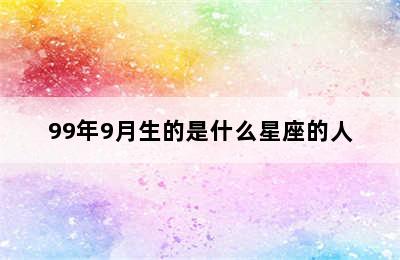 99年9月生的是什么星座的人